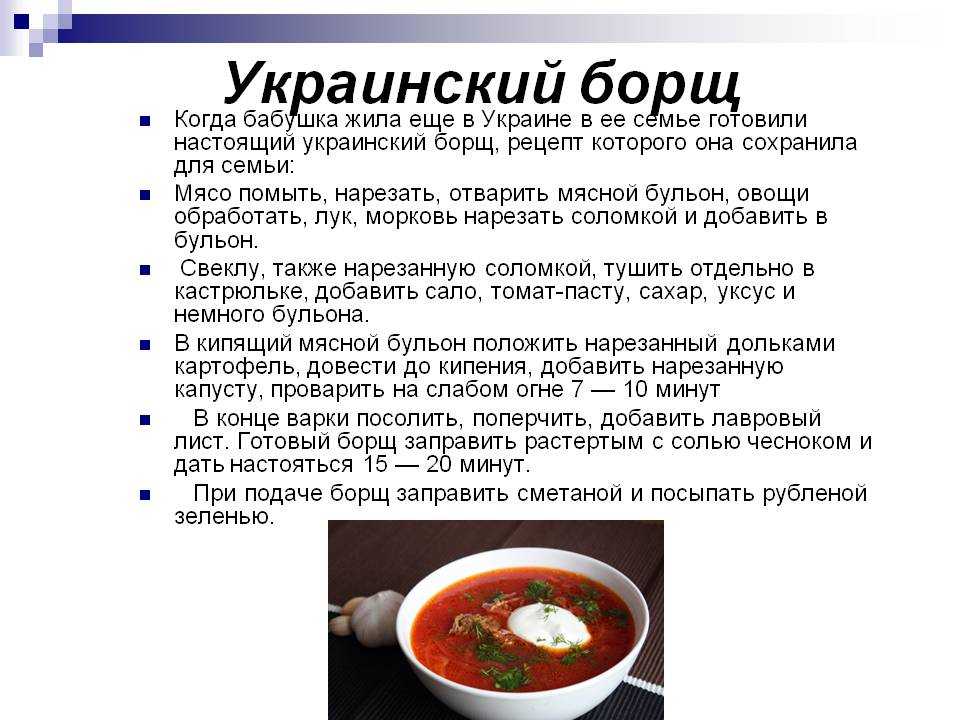 Украинский борщ

Когда бабушка жила еще в Украине в ее семье готовили настоящий украинский борщ, рецепт которого она сохранила для семьи:

Мясо помыть, нарезать, отварить мясной бульон, овощи обработать, лук, морковь нарезать соломкой и добавить в бульон.

Свеклу, также нарезанную соломкой, тушить отдельно в кастрюльке, добавить сало, томат-пасту, сахар, уксус и немного бульона.

В кипящий мясной бульон положить нарезанный дольками картофель, довести до кипения, добавить нарезанную капусту, проварить на слабом огне 7 — 10 минут

В конце варки посолить, поперчить, добавить лавровый лист. Готовый борщ заправить растертым с солью чесноком и дать настояться 15 — 20 минут.

При подаче борщ заправить сметаной и посыпать рубленой зеленью.